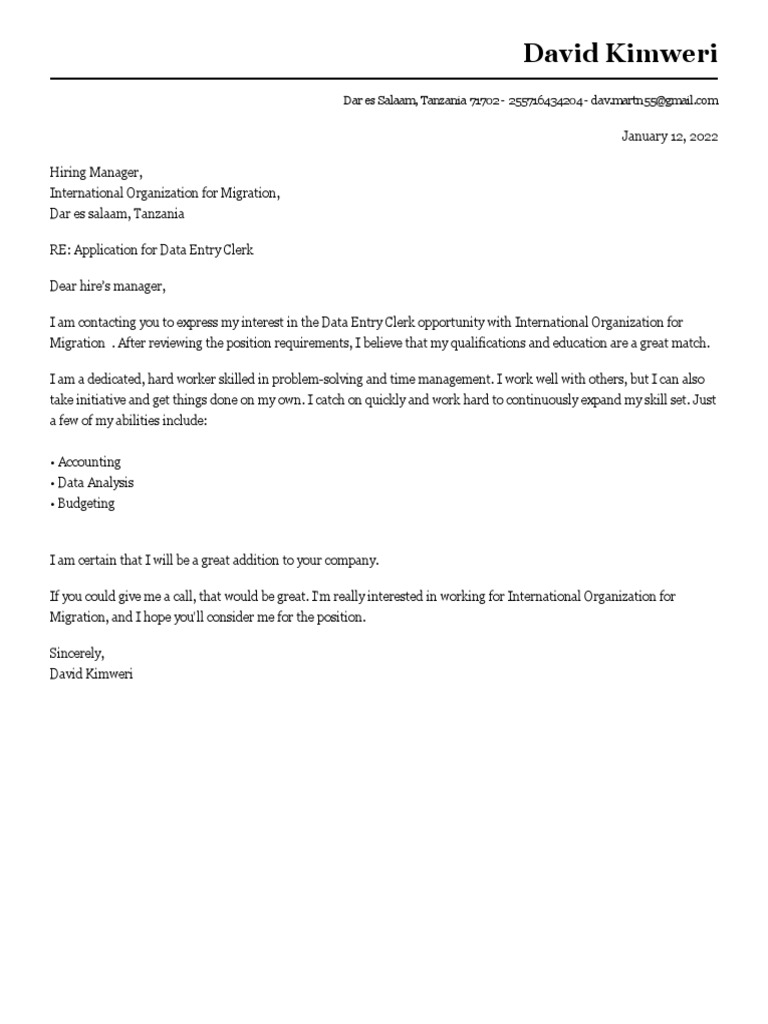 David Kimweri

Dar es Salaam, Tanzania 71702 - 255716434204 - dav.martn55@gmail.com

January 12, 2022

Hiring Manager,
International Organization for Migration,
Dar es salaam, Tanzania

RE: Application for Data Entry Clerk

Dear hire's manager,

I am contacting you to express my interest in the Data Entry Clerk opportunity with International Organization for Migration . After reviewing the position requirements, I believe that my qualifications and education are a great match.

I am a dedicated, hard worker skilled in problem-solving and time management. I work well with others, but I can also take initiative and get things done on my own. I catch on quickly and work hard to continuously expand my skill set. Just a few of my abilities include:

• Accounting
• Data Analysis
• Budgeting

I am certain that I will be a great addition to your company.

If you could give me a call, that would be great. I'm really interested in working for International Organization for Migration, and I hope you'll consider me for the position.

Sincerely,
David Kimweri